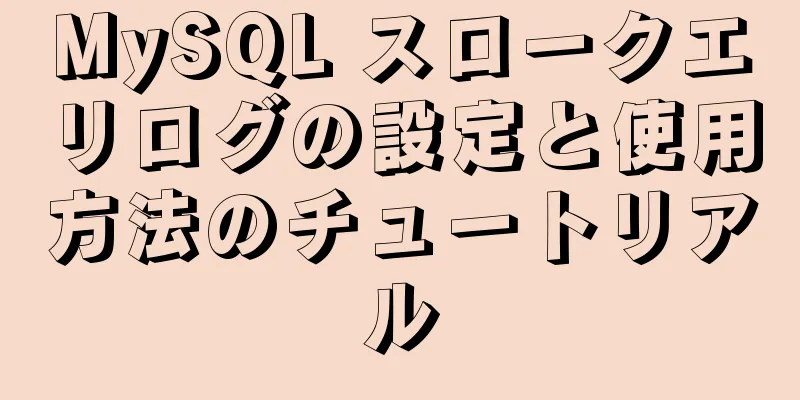 MySQL スロークエリログの設定と使用方法のチュートリアル